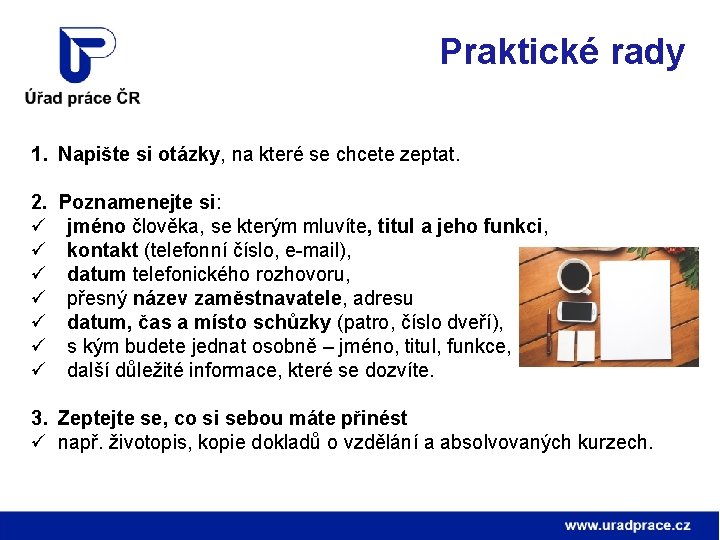 Úřad práce ČR

Praktické rady

1. Napište si otázky, na které se chcete zeptat.

2. Poznamenejte si:
✓ jméno člověka, se kterým mluvíte, titul a jeho funkci,
✓ kontakt (telefonní číslo, e-mail),
✓ datum telefonického rozhovoru,
✓ přesný název zaměstnavatele, adresu
✓ datum, čas a místo schůzky (patro, číslo dveří),
✓ s kým budete jednat osobně – jméno, titul, funkce,
✓ další důležité informace, které se dozvíte.

3. Zeptejte se, co si sebou máte přinést
✓ např. životopis, kopie dokladů o vzdělání a absolvovaných kurzech.

www.uradprace.cz